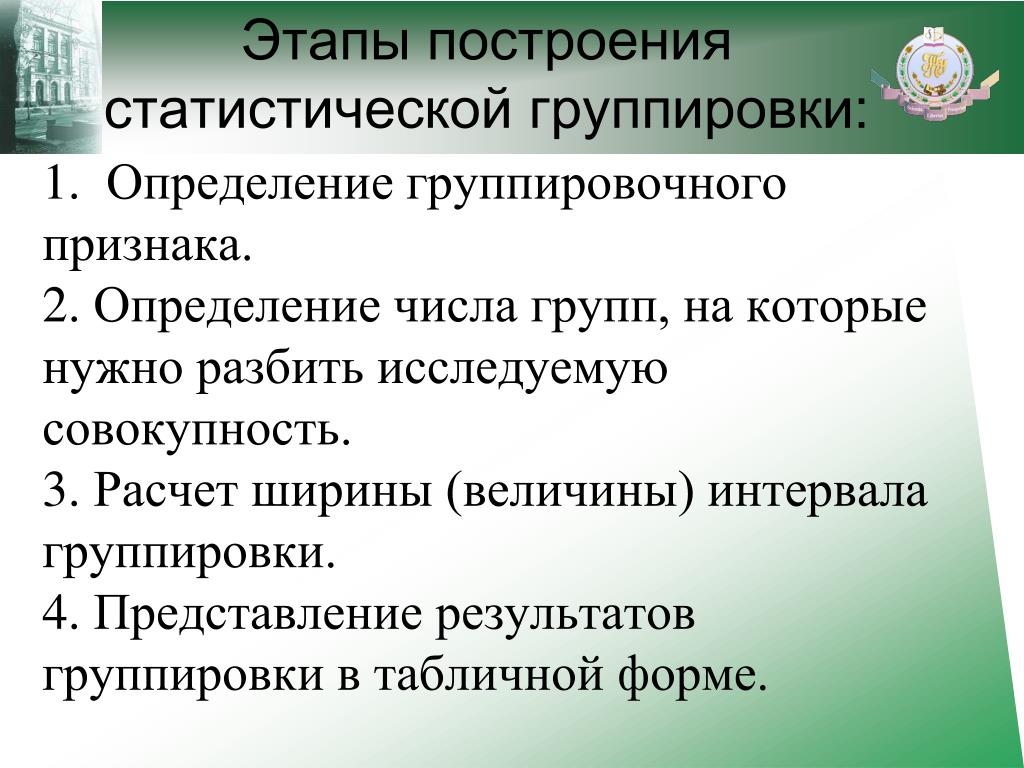 Этапы построения статистической группировки:

1. Определение группировочного признака.
2. Определение числа групп, на которые нужно разбить исследуемую совокупность.
3. Расчет ширины (величины) интервала группировки.
4. Представление результатов группировки в табличной форме.